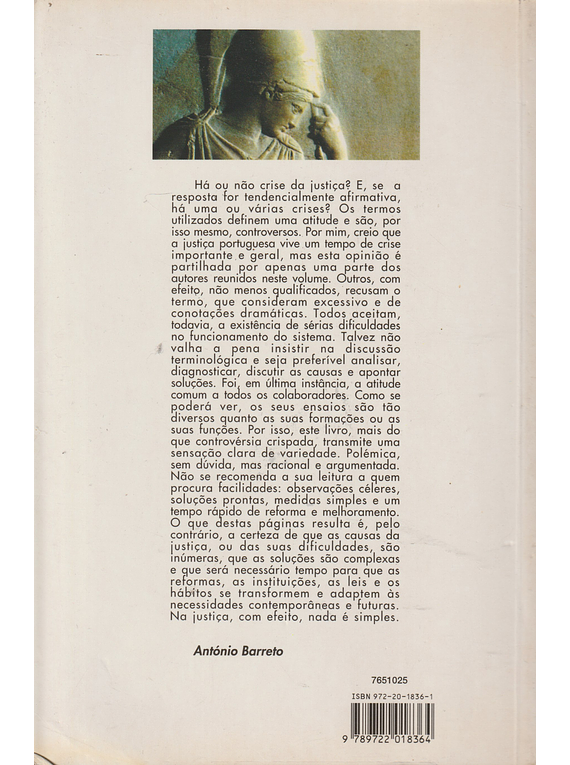 Há ou não crise da justiça? E, se a resposta for tendencialmente afirmativa, há uma ou várias crises? Os termos utilizados definem uma atitude e são, por isso mesmo, controversos. Por mim, creio que a justiça portuguesa vive um tempo de crise importante e geral, mas esta opinião é partilhada por apenas uma parte dos autores reunidos neste volume. Outros, com efeito, não menos qualificados, recusam o termo, que consideram excessivo e de conotações dramáticas. Todos aceitam, todavia, a existência de sérias dificuldades no funcionamento do sistema. Talvez não valha a pena insistir na discussão terminológica e seja preferível analisar, diagnosticar, discutir as causas e apontar soluções. Foi, em última instância, a atitude comum a todos os colaboradores. Como se poderá ver, os seus ensaios são tão diversos quanto as suas formações ou as suas funções. Por isso, este livro, mais do que controvérsia crispada, transmite uma sensação clara de variedade. Polémica, sem dúvida, mas racional e argumentada. Não se recomenda a sua leitura a quem procura facilidades: observações céleres, soluções prontas, medidas simples e um tempo rápido de reforma e melhoramento. O que destas páginas resulta é, pelo contrário, a certeza de que as causas da justiça, ou das suas dificuldades, são inúmeras, que as soluções são complexas e que será necessário tempo para que as reformas, as instituições, as leis e os hábitos se transformem e adaptem às necessidades contemporâneas e futuras. Na justiça, com efeito, nada é simples.

António Barreto

7651025

ISBN 972-20-1836-1

9 789722 018364